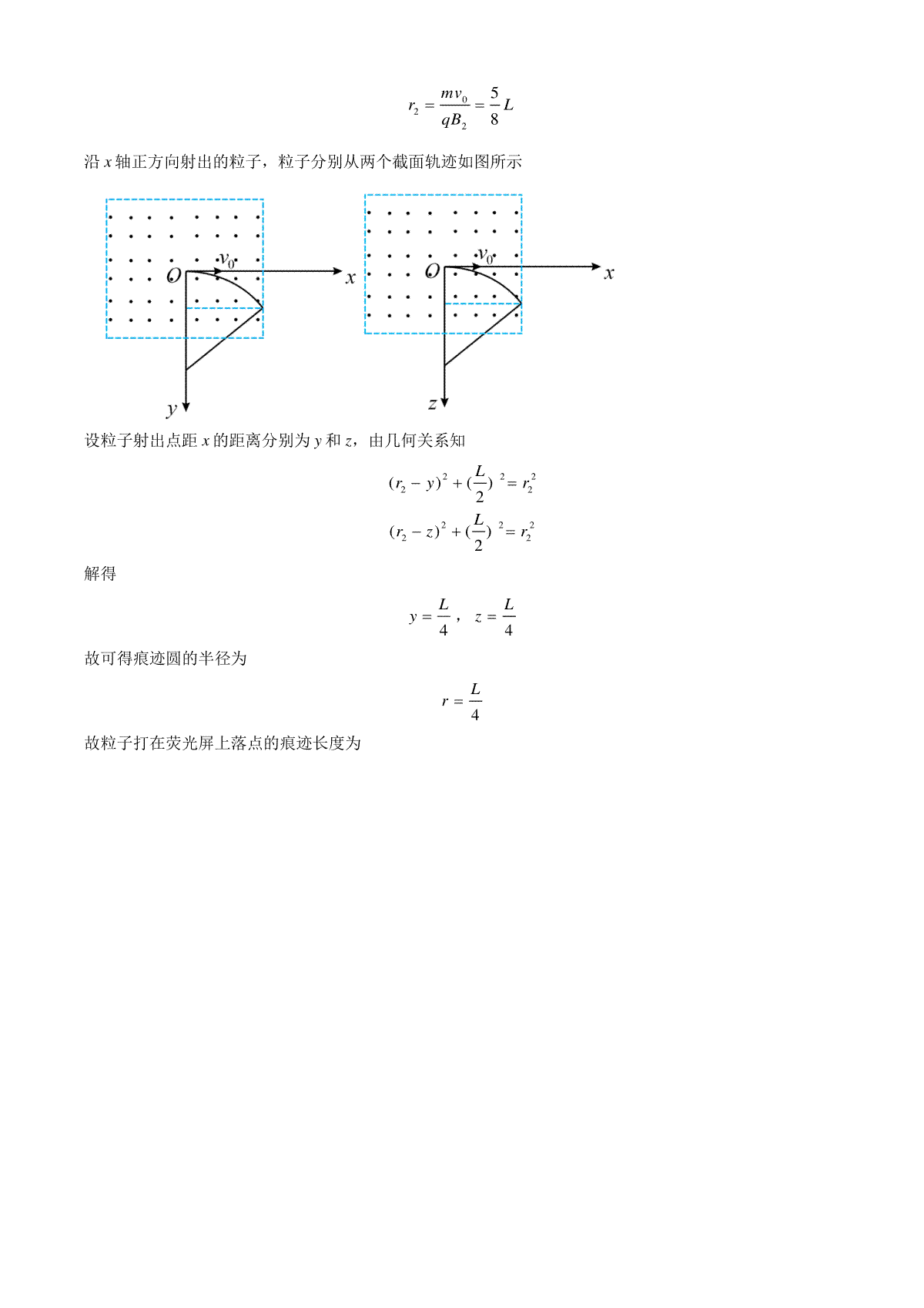 $r_2 = \frac{mv_0}{qB_2} = \frac{5}{8}L$

沿 $x$ 轴正方向射出的粒子，粒子分别从两个截面轨迹如图所示

$v_0$ $O$ $x$ $y$

$v_0$ $O$ $x$ $z$

设粒子射出点距 $x$ 的距离分别为 $y$ 和 $z$，由几何关系知

$(r_2 - y)^2 + (\frac{L}{2})^2 = r_2^2$

$(r_2 - z)^2 + (\frac{L}{2})^2 = r_2^2$

解得

$y = \frac{L}{4}$， $z = \frac{L}{4}$

故可得痕迹圆的半径为

$r = \frac{L}{4}$

故粒子打在荧光屏上落点的痕迹长度为